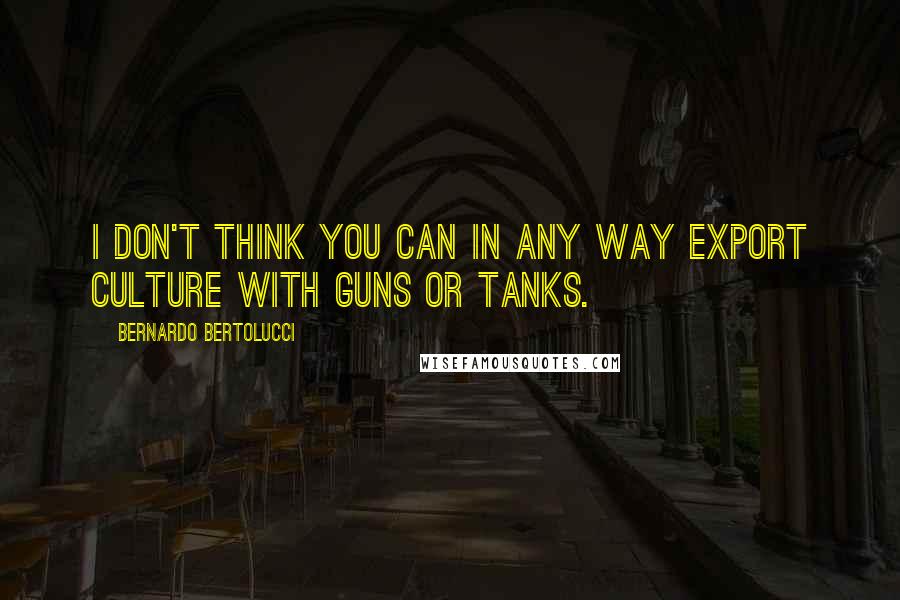 I DON'T THINK YOU CAN IN ANY WAY EXPORT CULTURE WITH GUNS OR TANKS.

BERNARDO BERTOLUCCI

WISEFAMOUSQUOTES.COM